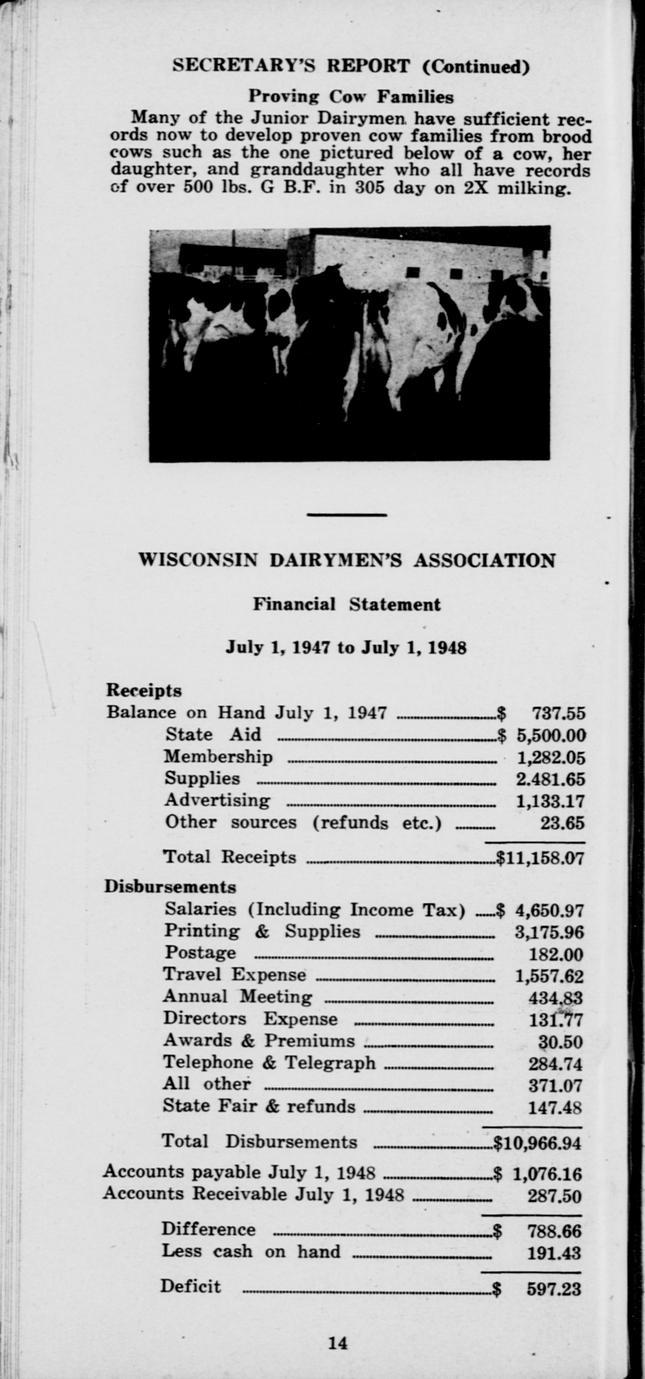 SECRETARY'S REPORT (Continued)

Proving Cow Families

Many of the Junior Dairymen have sufficient records now to develop proven cow families from brood cows such as the one pictured below of a cow, her daughter, and granddaughter who all have records of over 500 lbs. G B.F. in 305 day on 2X milking.

WISCONSIN DAIRYMEN'S ASSOCIATION

Financial Statement

July 1, 1947 to July 1, 1948

Receipts
Balance on Hand July 1, 1947 $ 737.55
State Aid $ 5,500.00
Membership 1,282.05
Supplies 2.481.65
Advertising 1,133.17
Other sources (refunds etc.) 23.65

Total Receipts $11,158.07

Disbursements
Salaries (Including Income Tax) $ 4,650.97
Printing & Supplies 3,175.96
Postage 182.00
Travel Expense 1,557.62
Annual Meeting 434.83
Directors Expense 131.77
Awards & Premiums 30.50
Telephone & Telegraph 284.74
All other 371.07
State Fair & refunds 147.48

Total Disbursements $10,966.94

Accounts payable July 1, 1948 $ 1,076.16
Accounts Receivable July 1, 1948 287.50

Difference $ 788.66
Less cash on hand 191.43

Deficit $ 597.23

14